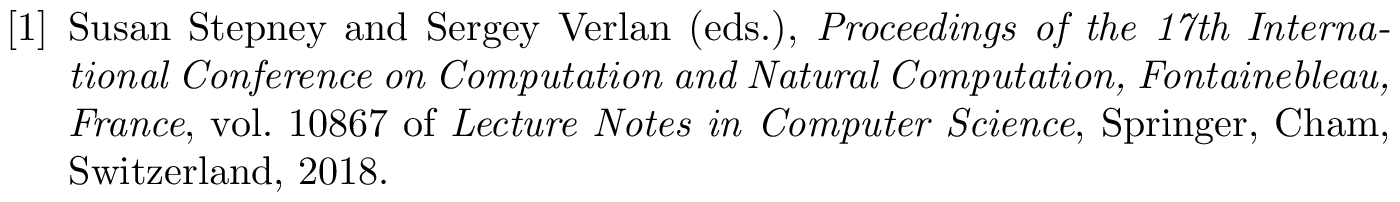 [1] Susan Stepney and Sergey Verlan (eds.), Proceedings of the 17th International Conference on Computation and Natural Computation, Fontainebleau, France, vol. 10867 of Lecture Notes in Computer Science, Springer, Cham, Switzerland, 2018.